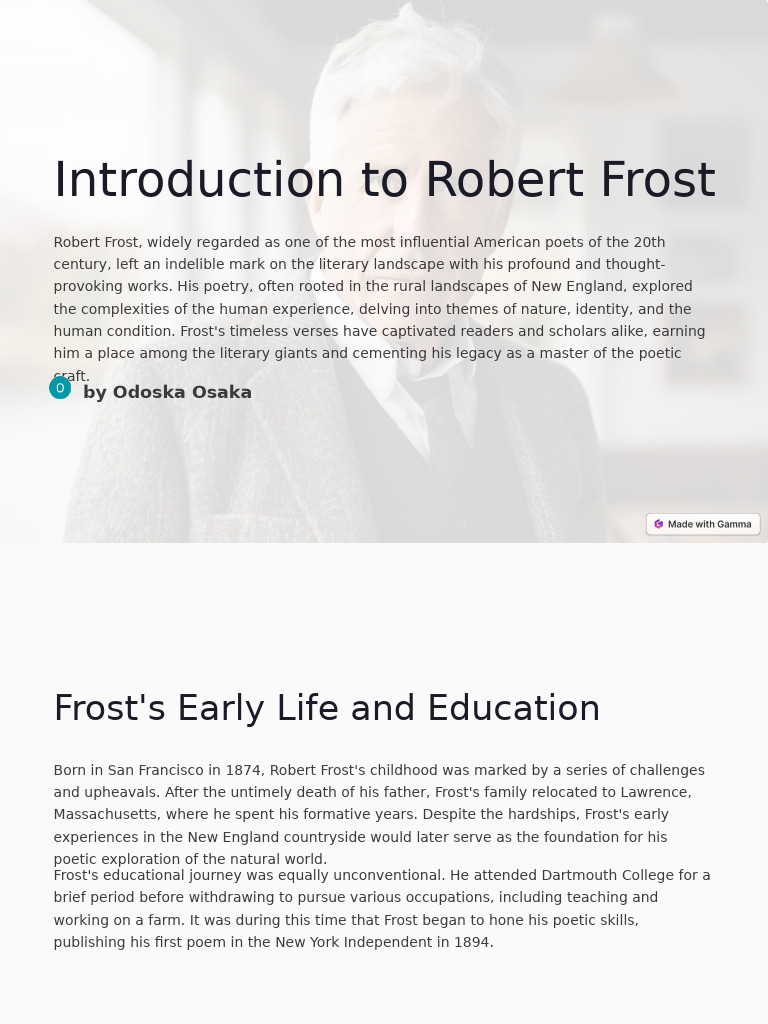 Introduction to Robert Frost

Robert Frost, widely regarded as one of the most influential American poets of the 20th century, left an indelible mark on the literary landscape with his profound and thought-provoking works. His poetry, often rooted in the rural landscapes of New England, explored the complexities of the human experience, delving into themes of nature, identity, and the human condition. Frost's timeless verses have captivated readers and scholars alike, earning him a place among the literary giants and cementing his legacy as a master of the poetic craft.

O by Odoska Osaka

Made with Gamma

Frost's Early Life and Education

Born in San Francisco in 1874, Robert Frost's childhood was marked by a series of challenges and upheavals. After the untimely death of his father, Frost's family relocated to Lawrence, Massachusetts, where he spent his formative years. Despite the hardships, Frost's early experiences in the New England countryside would later serve as the foundation for his poetic exploration of the natural world.

Frost's educational journey was equally unconventional. He attended Dartmouth College for a brief period before withdrawing to pursue various occupations, including teaching and working on a farm. It was during this time that Frost began to hone his poetic skills, publishing his first poem in the New York Independent in 1894.